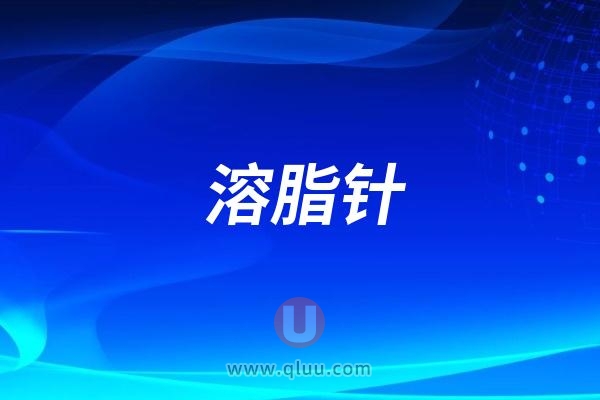 溶脂针

U

www.qluu.com